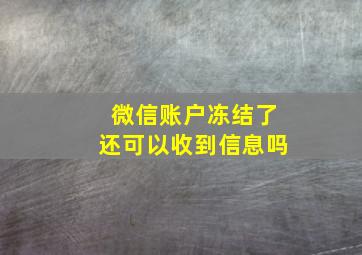 微信账户冻结了
还可以收到信息吗